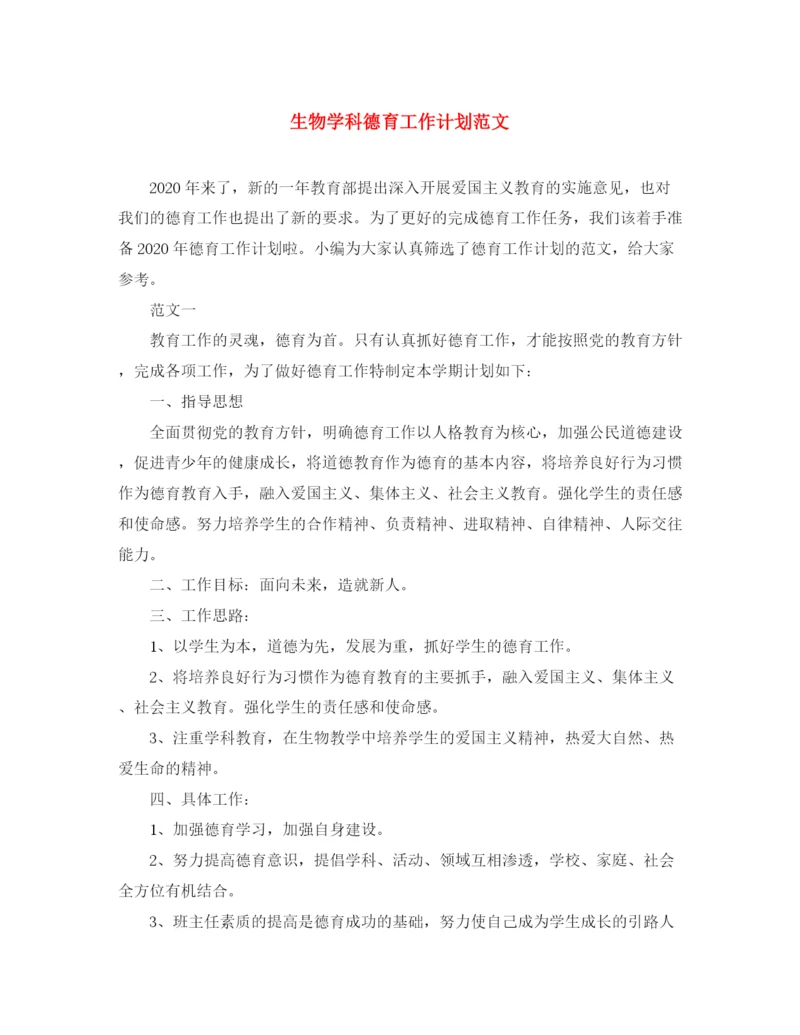 生物学科德育工作计划范文

2020年来了，新的一年教育部提出深入开展爱国主义教育的实施意见，也对我们的德育工作也提出了新的要求。为了更好的完成德育工作任务，我们该着手准备2020年德育工作计划啦。小编为大家认真筛选了德育工作计划的范文，给大家参考。

范文一

教育工作的灵魂，德育为首。只有认真抓好德育工作，才能按照党的教育方针，完成各项工作，为了做好德育工作特制定本学期计划如下：

一、指导思想

全面贯彻党的教育方针，明确德育工作以人格教育为核心，加强公民道德建设，促进青少年的健康成长，将道德教育作为德育的基本内容，将培养良好行为习惯作为德育教育入手，融入爱国主义、集体主义、社会主义教育。强化学生的责任感和使命感。努力培养学生的合作精神、负责精神、进取精神、自律精神、人际交往能力。

二、工作目标：面向未来，造就新人。

三、工作思路：

1、以学生为本，道德为先，发展为重，抓好学生的德育工作。

2、将培养良好行为习惯作为德育教育的主要抓手，融入爱国主义、集体主义、社会主义教育。强化学生的责任感和使命感。

3、注重学科教育，在生物教学中培养学生的爱国主义精神，热爱大自然、热爱生命的精神。

四、具体工作：

1、加强德育学习，加强自身建设。

2、努力提高德育意识，提倡学科、活动、领域互相渗透，学校、家庭、社会全方位有机结合。

3、班主任素质的提高是德育成功的基础，努力使自己成为学生成长的引路人